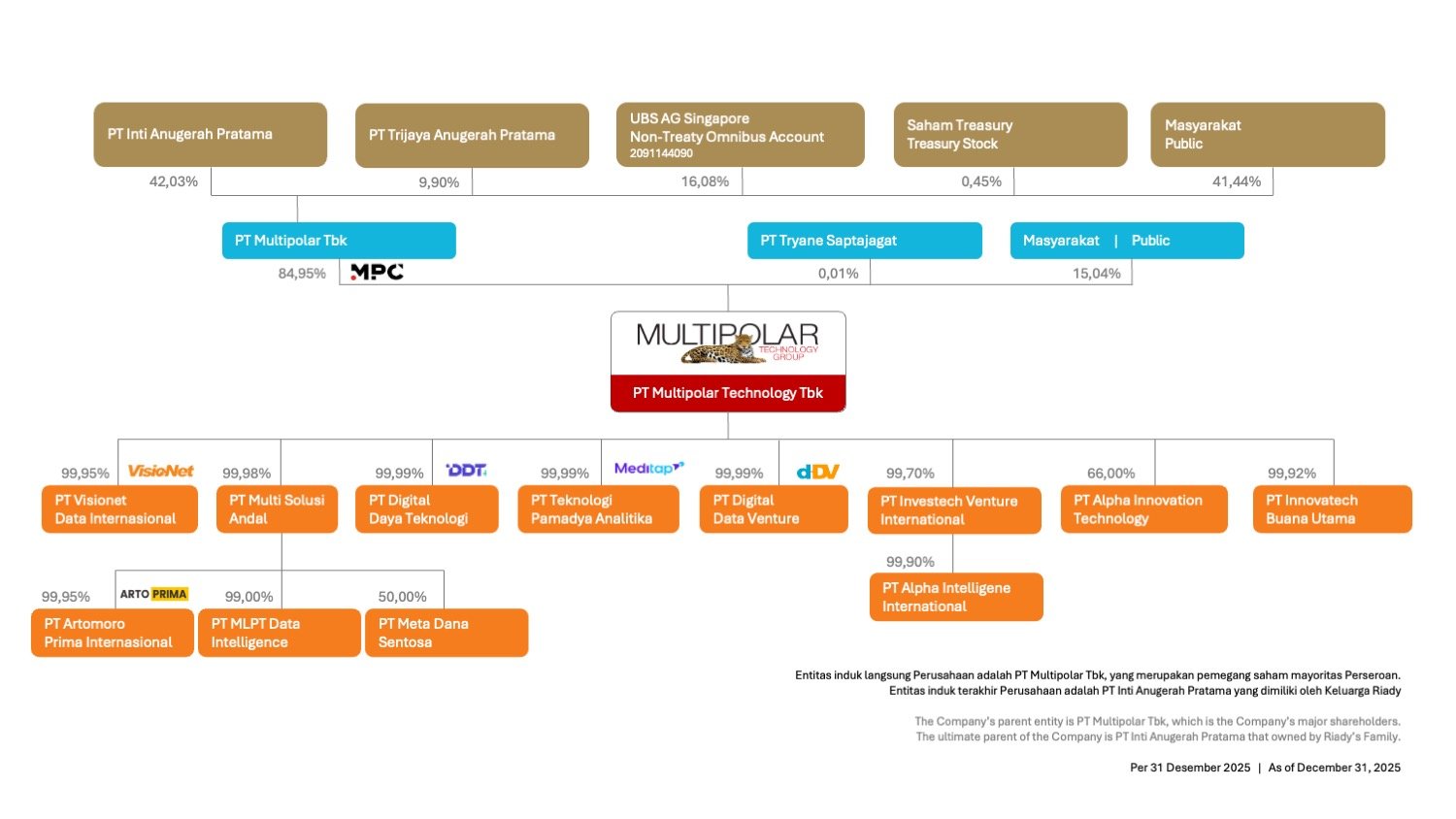 PT Inti Anugerah Pratama
42,03%

PT Trijaya Anugerah Pratama
9,90%

UBS AG Singapore
Non-Treaty Omnibus Account
2091144090
16,08%

Saham Treasury
Treasury Stock
0,45%

Masyarakat
Public
41,44%

PT Multipolar Tbk
84,95%
MPC

PT Tryane Saptajagat
0,01%

Masyarakat | Public
15,04%

MULTIPOLAR
TECHNOLOGY GROUP
PT Multipolar Technology Tbk

99,95%
VisioNet
PT Visionet Data Internasional

99,98%
PT Multi Solusi Andal

99,99%
DDT
PT Digital Daya Teknologi

99,99%
Meditap
PT Teknologi Pamadya Analitika

99,99%
dDV
PT Digital Data Venture

99,70%
PT Investech Venture International

66,00%
PT Alpha Innovation Technology

99,92%
PT Innovatech Buana Utama

99,95%
ARTO PRIMA
PT Artomoro Prima Internasional

99,00%
PT MLPT Data Intelligence

50,00%
PT Meta Dana Sentosa

99,90%
PT Alpha Intelligene International

Entitas induk langsung Perusahaan adalah PT Multipolar Tbk, yang merupakan pemegang saham mayoritas Perseroan.
Entitas induk terakhir Perusahaan adalah PT Inti Anugerah Pratama yang dimiliki oleh Keluarga Riady

The Company's parent entity is PT Multipolar Tbk, which is the Company's major shareholders.
The ultimate parent of the Company is PT Inti Anugerah Pratama that owned by Riady's Family.

Per 31 Desember 2025 | As of December 31, 2025